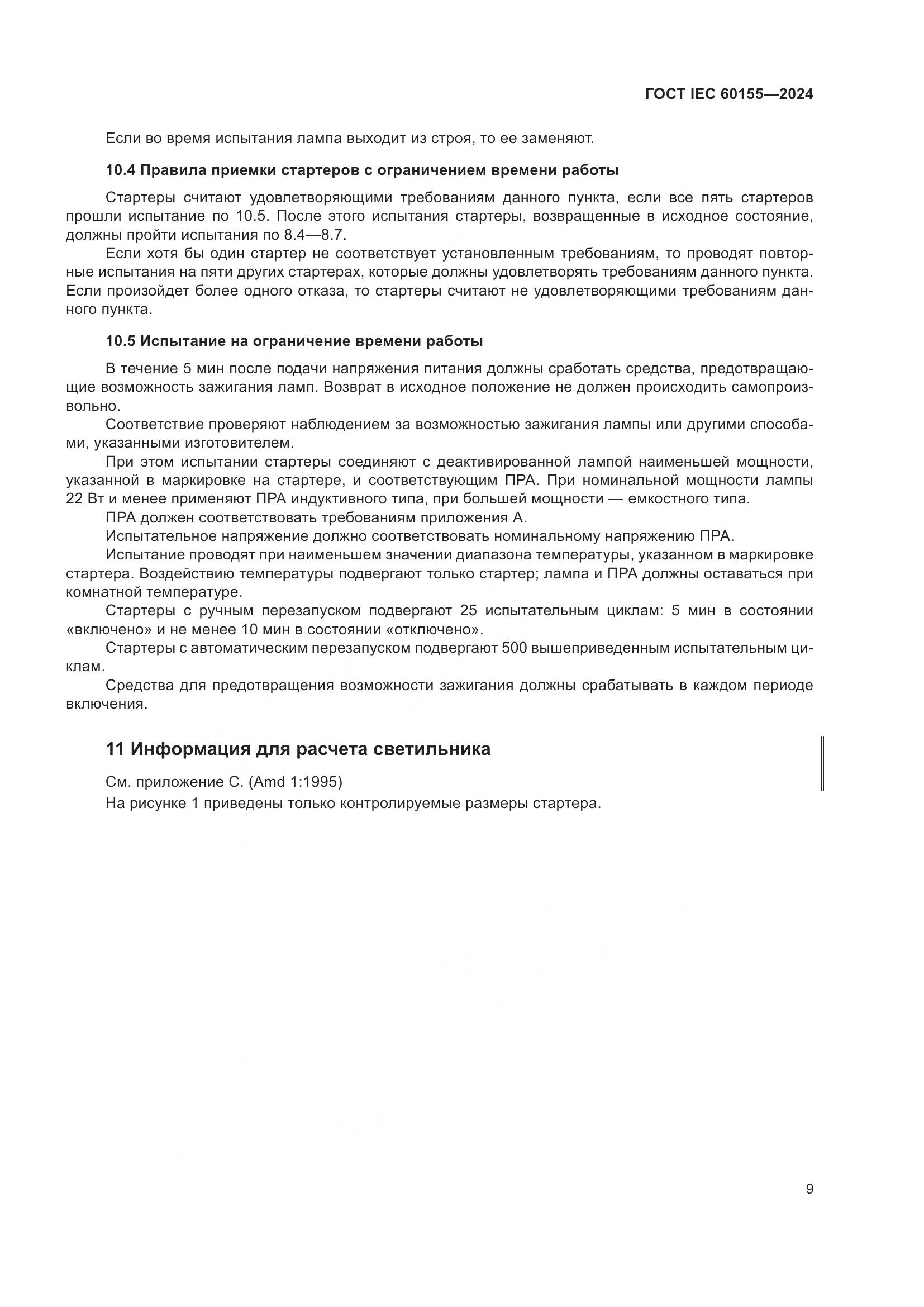 ГОСТ IEC 60155—2024

Если во время испытания лампа выходит из строя, то ее заменяют.

10.4 Правила приемки стартеров с ограничением времени работы

Стартеры считают удовлетворяющими требованиям данного пункта, если все пять стартеров прошли испытание по 10.5. После этого испытания стартеры, возвращенные в исходное состояние, должны пройти испытания по 8.4—8.7.

Если хотя бы один стартер не соответствует установленным требованиям, то проводят повторные испытания на пяти других стартерах, которые должны удовлетворять требованиям данного пункта. Если произойдет более одного отказа, то стартеры считают не удовлетворяющими требованиям данного пункта.

10.5 Испытание на ограничение времени работы

В течение 5 мин после подачи напряжения питания должны сработать средства, предотвращающие возможность зажигания ламп. Возврат в исходное положение не должен происходить самопроизвольно.

Соответствие проверяют наблюдением за возможностью зажигания лампы или другими способами, указанными изготовителем.

При этом испытании стартеры соединяют с деактивированной лампой наименьшей мощности, указанной в маркировке на стартере, и соответствующим ПРА. При номинальной мощности лампы 22 Вт и менее применяют ПРА индуктивного типа, при большей мощности — емкостного типа.

ПРА должен соответствовать требованиям приложения А.

Испытательное напряжение должно соответствовать номинальному напряжению ПРА.

Испытание проводят при наименьшем значении диапазона температуры, указанном в маркировке стартера. Воздействию температуры подвергают только стартер; лампа и ПРА должны оставаться при комнатной температуре.

Стартеры с ручным перезапуском подвергают 25 испытательным циклам: 5 мин в состоянии «включено» и не менее 10 мин в состоянии «отключено».

Стартеры с автоматическим перезапуском подвергают 500 вышеприведенным испытательным циклам.

Средства для предотвращения возможности зажигания должны срабатывать в каждом периоде включения.

11 Информация для расчета светильника

См. приложение С. (Amd 1:1995)

На рисунке 1 приведены только контролируемые размеры стартера.

9